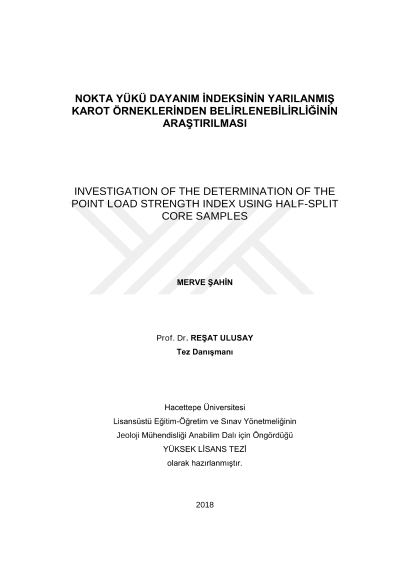 NOKTA YÜKÜ DAYANIM İNDEKSİNİN YARILANMIŞ KAROT ÖRNEKLERİNDEN BELİRLENEBİLİRLİĞİNİN ARAŞTIRILMASI

INVESTIGATION OF THE DETERMINATION OF THE POINT LOAD STRENGTH INDEX USING HALF-SPLIT CORE SAMPLES

MERVE ŞAHİN

Prof. Dr. REŞAT ULUSAY
Tez Danışmanı

Hacettepe Üniversitesi
Lisansüstü Eğitim-Öğretim ve Sınav Yönetmeliğinin
Jeoloji Mühendisliği Anabilim Dalı için Öngördüğü
YÜKSEK LİSANS TEZİ
olarak hazırlanmıştır.

2018